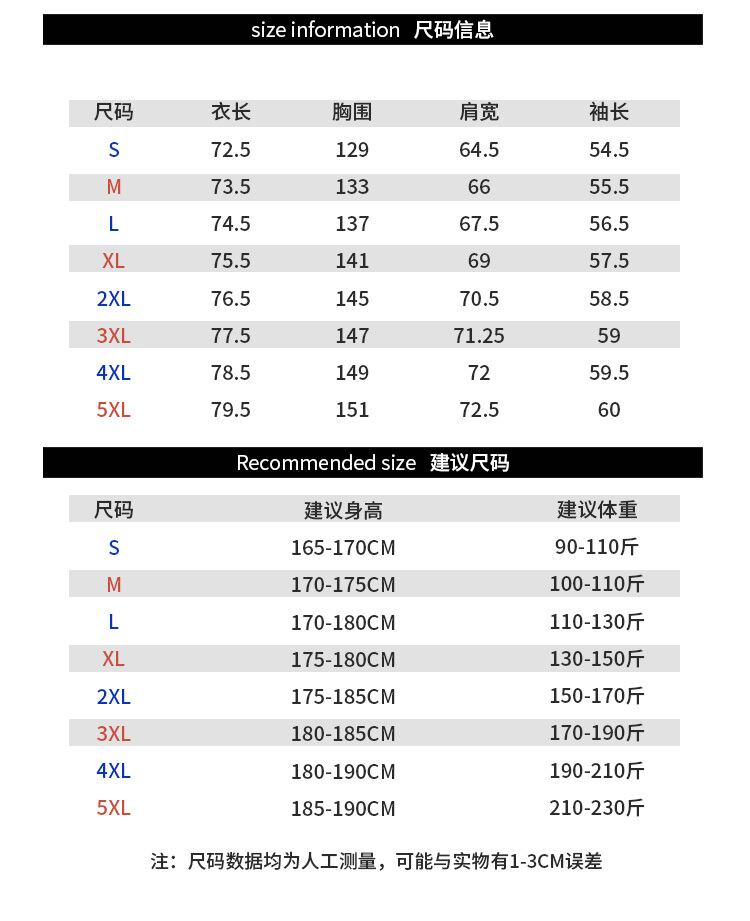 size information 尺码信息

| 尺码 | 衣长 | 胸围 | 肩宽 | 袖长 |
|---|---|---|---|---|
| S | 72.5 | 129 | 64.5 | 54.5 |
| M | 73.5 | 133 | 66 | 55.5 |
| L | 74.5 | 137 | 67.5 | 56.5 |
| XL | 75.5 | 141 | 69 | 57.5 |
| 2XL | 76.5 | 145 | 70.5 | 58.5 |
| 3XL | 77.5 | 147 | 71.25 | 59 |
| 4XL | 78.5 | 149 | 72 | 59.5 |
| 5XL | 79.5 | 151 | 72.5 | 60 |

Recommended size 建议尺码

| 尺码 | 建议身高 | 建议体重 |
|---|---|---|
| S | 165-170CM | 90-110斤 |
| M | 170-175CM | 100-110斤 |
| L | 170-180CM | 110-130斤 |
| XL | 175-180CM | 130-150斤 |
| 2XL | 175-185CM | 150-170斤 |
| 3XL | 180-185CM | 170-190斤 |
| 4XL | 180-190CM | 190-210斤 |
| 5XL | 185-190CM | 210-230斤 |

注：尺码数据均为人工测量，可能与实物有1-3CM误差